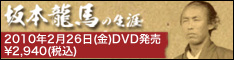 坂本龍馬の生涯

2010年2月26日(金)DVD発売
¥2,940(税込)